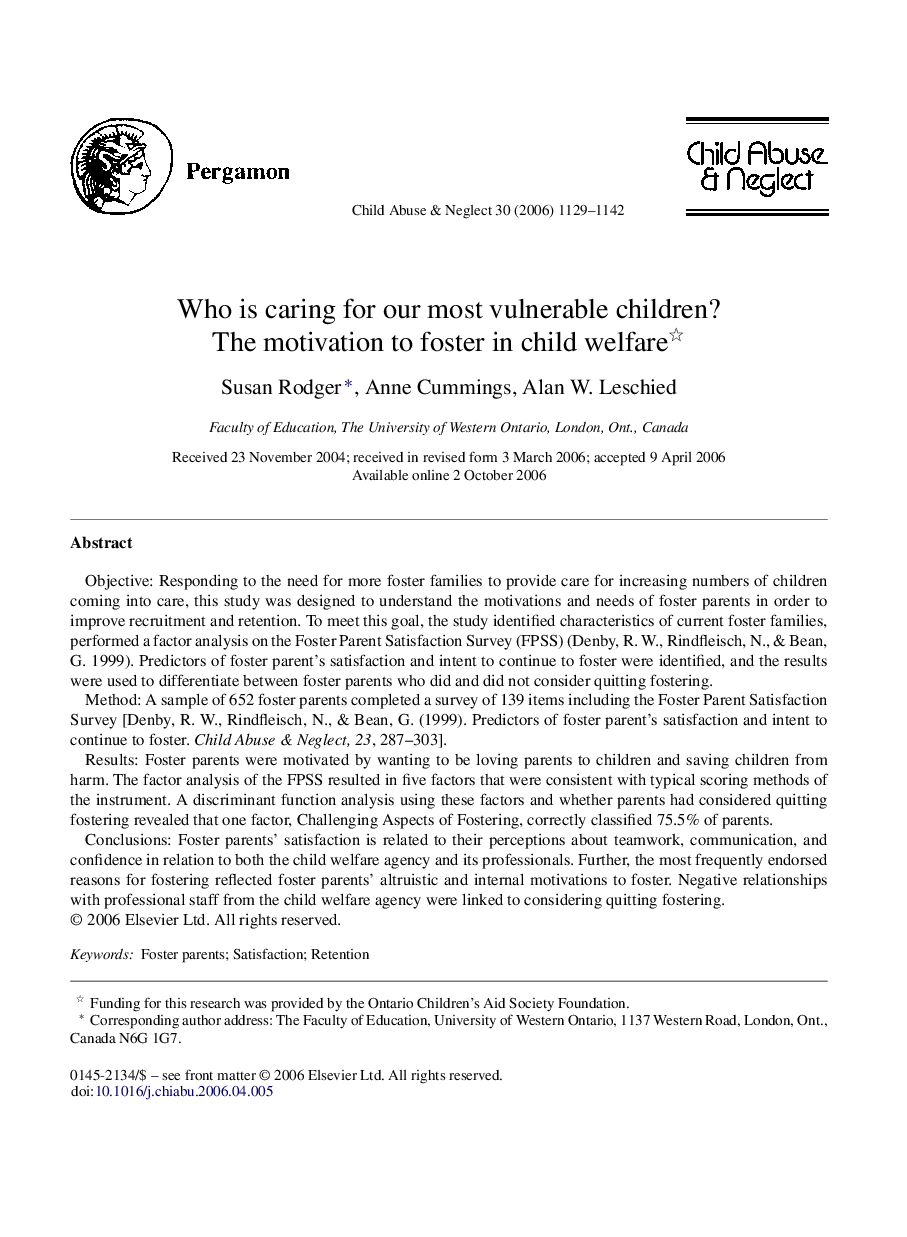 Pergamon

Child Abuse & Neglect 30 (2006) 1129–1142

Child Abuse & Neglect

Who is caring for our most vulnerable children? The motivation to foster in child welfare☆

Susan Rodger*, Anne Cummings, Alan W. Leschied

Faculty of Education, The University of Western Ontario, London, Ont., Canada

Received 23 November 2004; received in revised form 3 March 2006; accepted 9 April 2006
Available online 2 October 2006

Abstract

Objective: Responding to the need for more foster families to provide care for increasing numbers of children coming into care, this study was designed to understand the motivations and needs of foster parents in order to improve recruitment and retention. To meet this goal, the study identified characteristics of current foster families, performed a factor analysis on the Foster Parent Satisfaction Survey (FPSS) (Denby, R. W., Rindfleisch, N., & Bean, G. 1999). Predictors of foster parent's satisfaction and intent to continue to foster were identified, and the results were used to differentiate between foster parents who did and did not consider quitting fostering.

Method: A sample of 652 foster parents completed a survey of 139 items including the Foster Parent Satisfaction Survey [Denby, R. W., Rindfleisch, N., & Bean, G. (1999). Predictors of foster parent's satisfaction and intent to continue to foster. Child Abuse & Neglect, 23, 287–303].

Results: Foster parents were motivated by wanting to be loving parents to children and saving children from harm. The factor analysis of the FPSS resulted in five factors that were consistent with typical scoring methods of the instrument. A discriminant function analysis using these factors and whether parents had considered quitting fostering revealed that one factor, Challenging Aspects of Fostering, correctly classified 75.5% of parents.

Conclusions: Foster parents' satisfaction is related to their perceptions about teamwork, communication, and confidence in relation to both the child welfare agency and its professionals. Further, the most frequently endorsed reasons for fostering reflected foster parents' altruistic and internal motivations to foster. Negative relationships with professional staff from the child welfare agency were linked to considering quitting fostering.
© 2006 Elsevier Ltd. All rights reserved.

Keywords: Foster parents; Satisfaction; Retention

☆ Funding for this research was provided by the Ontario Children's Aid Society Foundation.
* Corresponding author address: The Faculty of Education, University of Western Ontario, 1137 Western Road, London, Ont., Canada N6G 1G7.

0145-2134/$ – see front matter © 2006 Elsevier Ltd. All rights reserved.
doi:10.1016/j.chiabu.2006.04.005